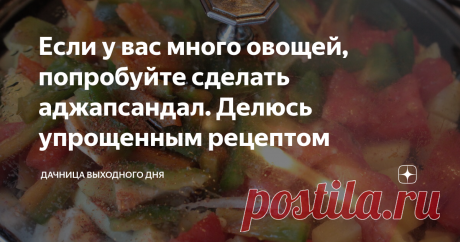 Если у вас много овощей, попробуйте сделать аджапсандал. Делюсь упрощенным рецептом

ДАЧНИЦА ВЫХОДНОГО ДНЯ

postila.ru